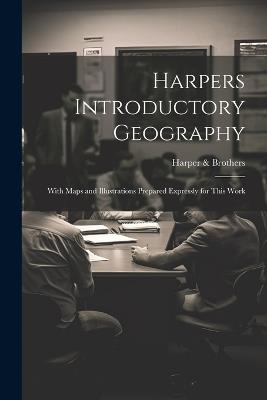 Harpers Introductory Geography

Harper & Brothers

With Maps and Illustrations Prepared Expressly for This Work